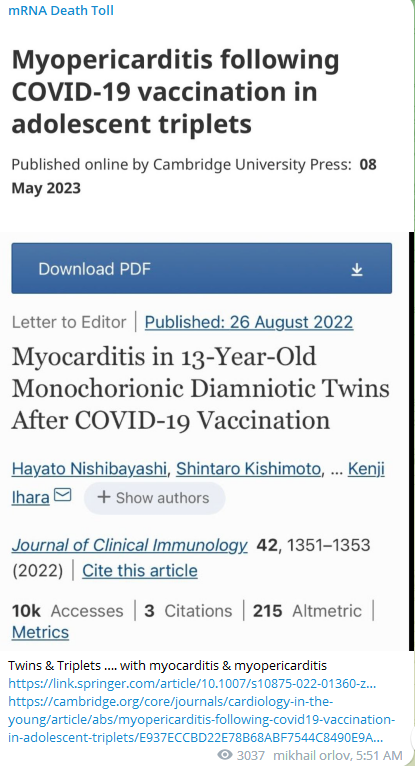 mRNA Death Toll

Myopericarditis following COVID-19 vaccination in adolescent triplets

Published online by Cambridge University Press: 08 May 2023

Download PDF

Letter to Editor | Published: 26 August 2022

Myocarditis in 13-Year-Old Monochorionic Diamniotic Twins After COVID-19 Vaccination

Hayato Nishibayashi, Shintaro Kishimoto, ... Kenji Ihara + Show authors

Journal of Clinical Immunology 42, 1351–1353 (2022) | Cite this article

10k Accesses | 3 Citations | 215 Altmetric | Metrics

Twins & Triplets .... with myocarditis & myopericarditis
https://link.springer.com/article/10.1007/s10875-022-01360-z...
https://cambridge.org/core/journals/cardiology-in-the-young/article/abs/myopericarditis-following-covid19-vaccination-in-adolescent-triplets/E937ECCBD22E78B68ABF7544C8490E9A...

3037 mikhail orlov, 5:51 AM